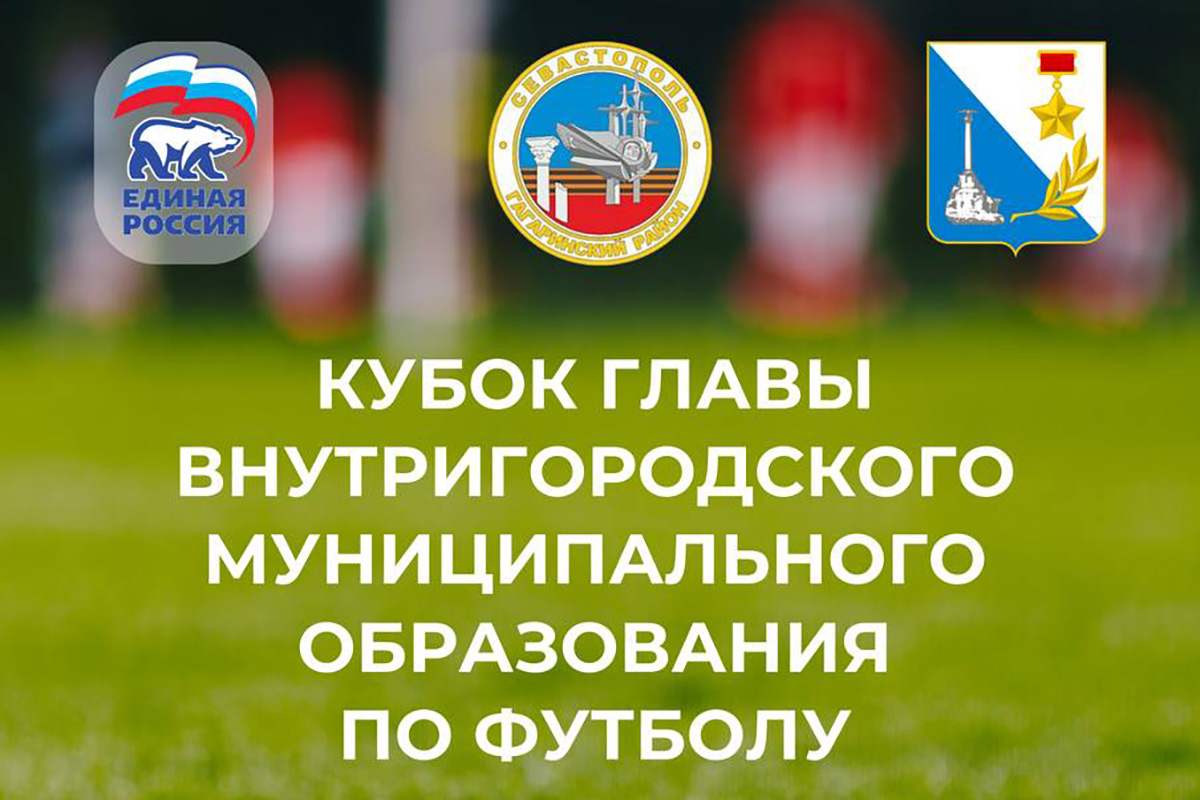 ЕДИНАЯ РОССИЯ

СЕВАСТОПОЛЬ
ГАГАРИНСКИЙ РАЙОН

КУБОК ГЛАВЫ ВНУТРИГОРОДСКОГО МУНИЦИПАЛЬНОГО ОБРАЗОВАНИЯ ПО ФУТБОЛУ